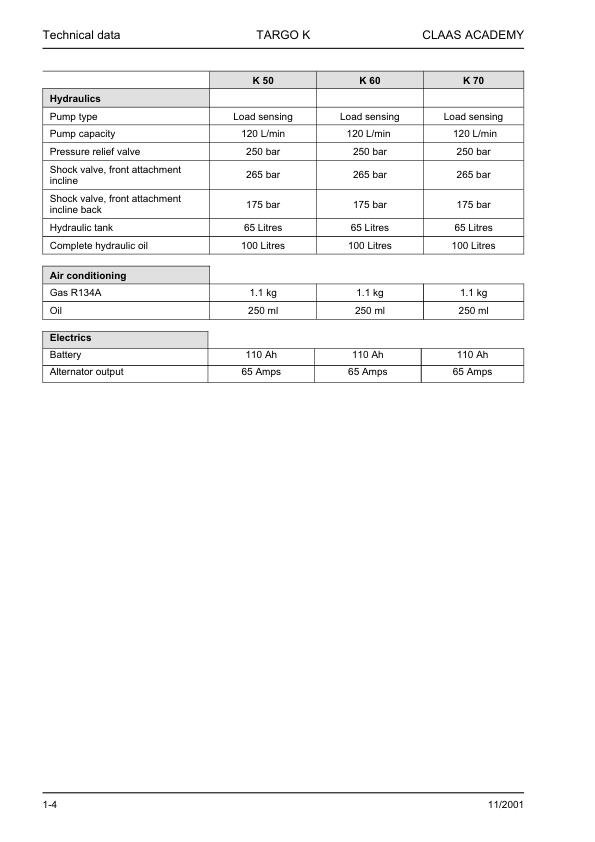 Technical data TARGO K CLAAS ACADEMY

| | K 50 | K 60 | K 70 |
|---|---|---|---|
| **Hydraulics** | | | |
| Pump type | Load sensing | Load sensing | Load sensing |
| Pump capacity | 120 L/min | 120 L/min | 120 L/min |
| Pressure relief valve | 250 bar | 250 bar | 250 bar |
| Shock valve, front attachment incline | 265 bar | 265 bar | 265 bar |
| Shock valve, front attachment incline back | 175 bar | 175 bar | 175 bar |
| Hydraulic tank | 65 Litres | 65 Litres | 65 Litres |
| Complete hydraulic oil | 100 Litres | 100 Litres | 100 Litres |

| **Air conditioning** | | | |
|---|---|---|---|
| Gas R134A | 1.1 kg | 1.1 kg | 1.1 kg |
| Oil | 250 ml | 250 ml | 250 ml |

| **Electrics** | | | |
|---|---|---|---|
| Battery | 110 Ah | 110 Ah | 110 Ah |
| Alternator output | 65 Amps | 65 Amps | 65 Amps |

1-4 11/2001